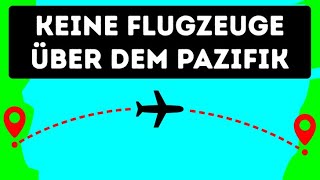 KEINE FLUGZEUGE ÜBER DEM PAZIFIK